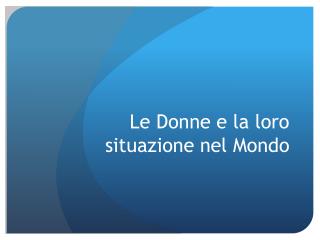 Le Donne e la loro situazione nel Mondo